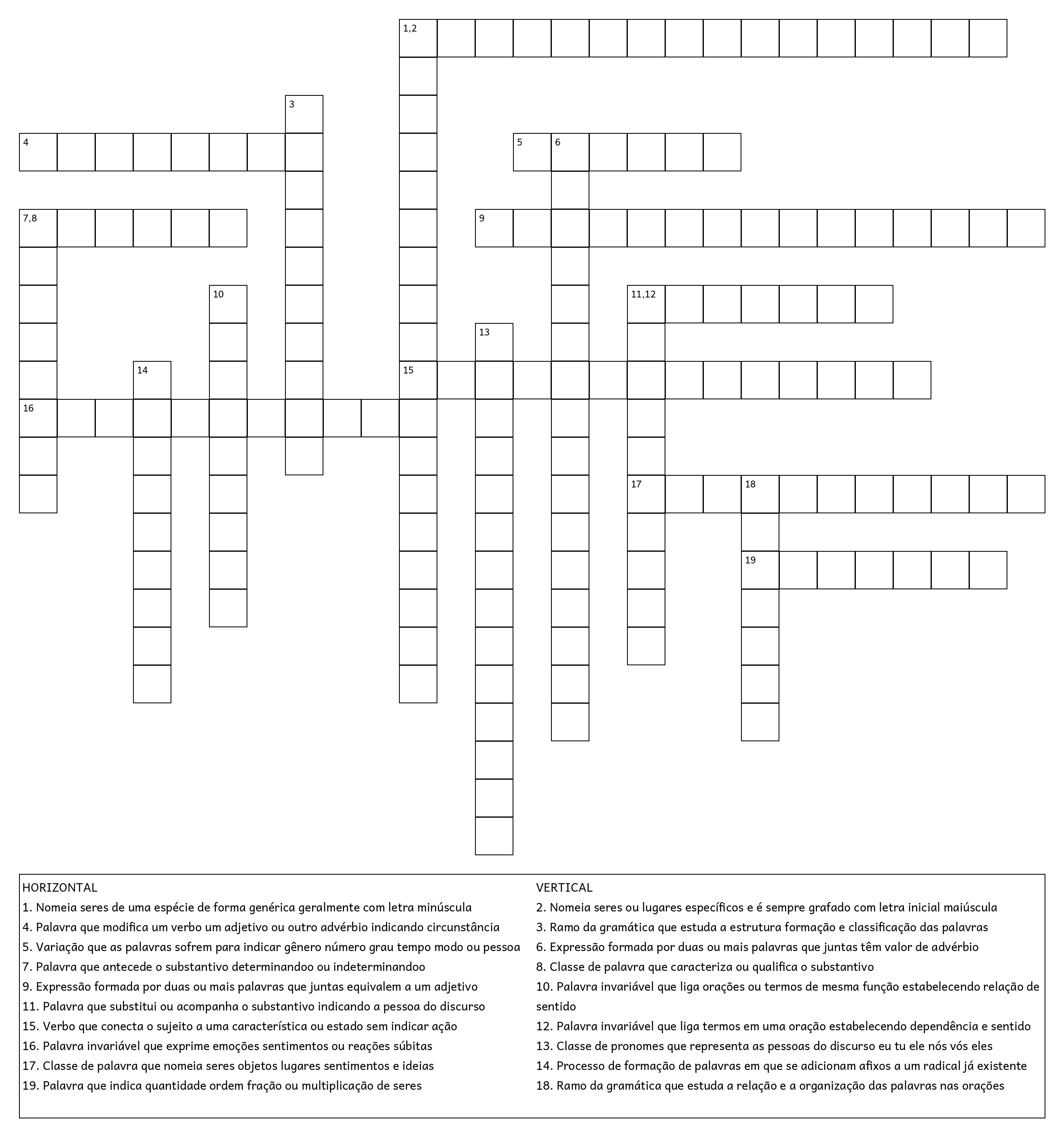 1,2

3

4

5 6

7,8

9

10

11,12

13

14

15

16

17

18

19

HORIZONTAL
1. Nomeia seres de uma espécie de forma genérica geralmente com letra minúscula
4. Palavra que modifica um verbo um adjetivo ou outro advérbio indicando circunstância
5. Variação que as palavras sofrem para indicar gênero número grau tempo modo ou pessoa
7. Palavra que antecede o substantivo determinandoo ou indeterminandoo
9. Expressão formada por duas ou mais palavras que juntas equivalem a um adjetivo
11. Palavra que substitui ou acompanha o substantivo indicando a pessoa do discurso
15. Verbo que conecta o sujeito a uma característica ou estado sem indicar ação
16. Palavra invariável que exprime emoções sentimentos ou reações súbitas
17. Classe de palavra que nomeia seres objetos lugares sentimentos e ideias
19. Palavra que indica quantidade ordem fração ou multiplicação de seres

VERTICAL
2. Nomeia seres ou lugares específicos e é sempre grafado com letra inicial maiúscula
3. Ramo da gramática que estuda a estrutura formação e classificação das palavras
6. Expressão formada por duas ou mais palavras que juntas têm valor de advérbio
8. Classe de palavra que caracteriza ou qualifica o substantivo
10. Palavra invariável que liga orações ou termos de mesma função estabelecendo relação de sentido
12. Palavra invariável que liga termos em uma oração estabelecendo dependência e sentido
13. Classe de pronomes que representa as pessoas do discurso eu tu ele nós vós eles
14. Processo de formação de palavras em que se adicionam afixos a um radical já existente
18. Ramo da gramática que estuda a relação e a organização das palavras nas orações